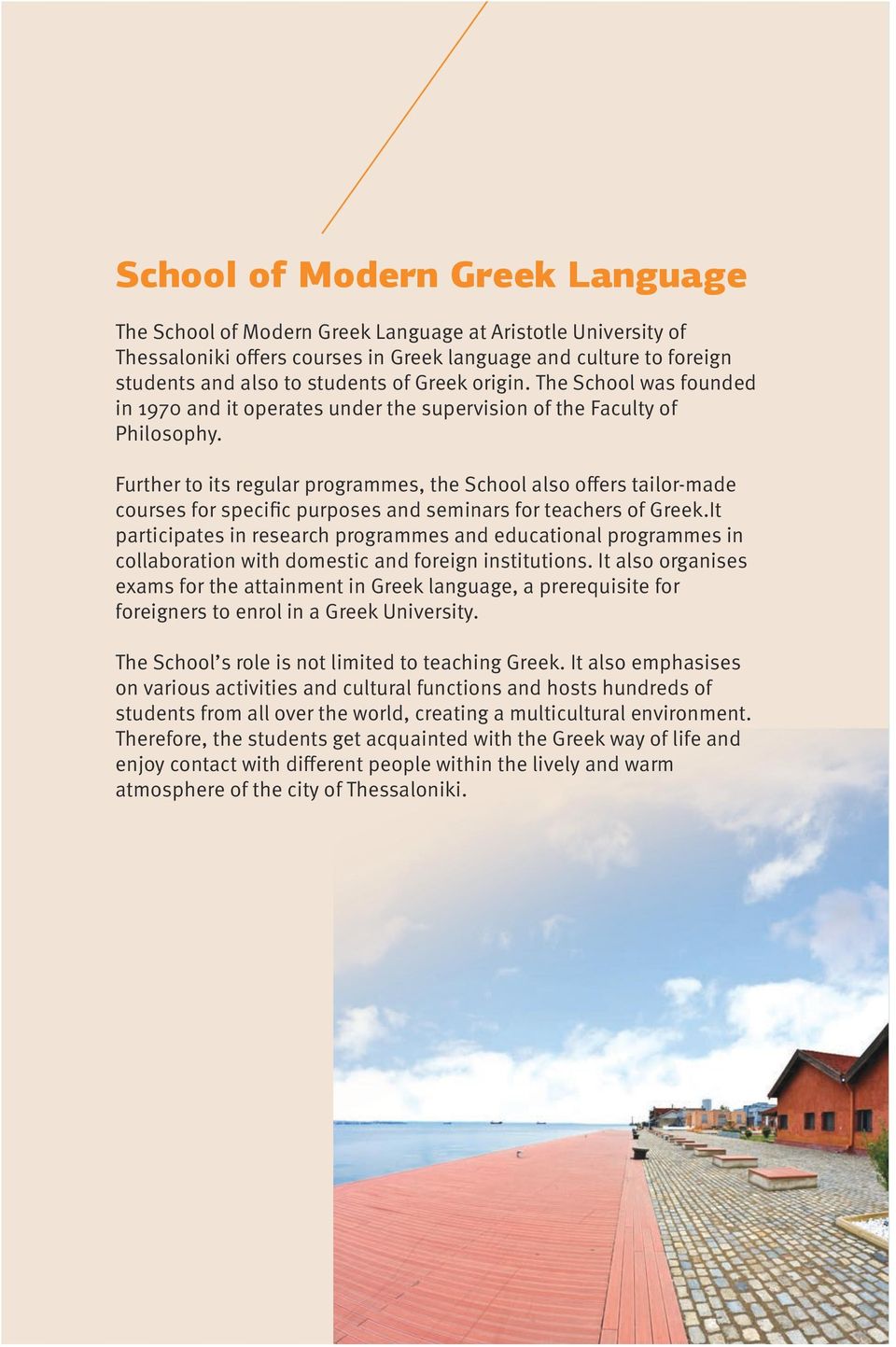 School of Modern Greek Language

The School of Modern Greek Language at Aristotle University of Thessaloniki offers courses in Greek language and culture to foreign students and also to students of Greek origin. The School was founded in 1970 and it operates under the supervision of the Faculty of Philosophy.

Further to its regular programmes, the School also offers tailor-made courses for specific purposes and seminars for teachers of Greek.It participates in research programmes and educational programmes in collaboration with domestic and foreign institutions. It also organises exams for the attainment in Greek language, a prerequisite for foreigners to enrol in a Greek University.

The School's role is not limited to teaching Greek. It also emphasises on various activities and cultural functions and hosts hundreds of students from all over the world, creating a multicultural environment. Therefore, the students get acquainted with the Greek way of life and enjoy contact with different people within the lively and warm atmosphere of the city of Thessaloniki.